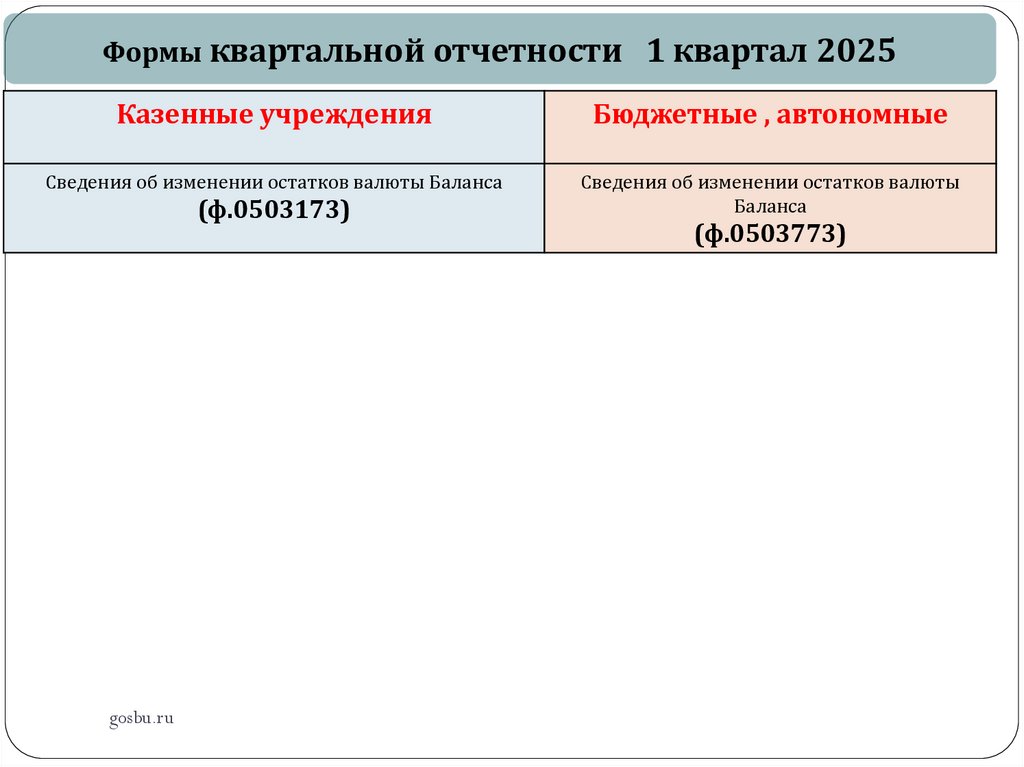 Формы квартальной отчетности 1 квартал 2025

| Казенные учреждения | Бюджетные , автономные |
|---|---|
| Сведения об изменении остатков валюты Баланса (ф.0503173) | Сведения об изменении остатков валюты Баланса (ф.0503773) |

gosbu.ru